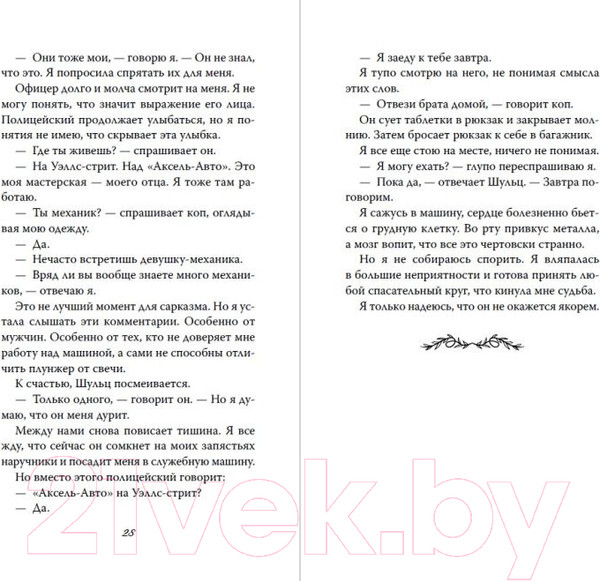 — Они тоже мои, — говорю я. — Он не знал, что это. Я попросила спрятать их для меня.

Офицер долго и молча смотрит на меня. Я не могу понять, что значит выражение его лица. Полицейский продолжает улыбаться, но я понятия не имею, что скрывает эта улыбка.

— Где ты живешь? — спрашивает он.

— На Уэллс-стрит. Над «Аксель-Авто». Это моя мастерская — моего отца. Я тоже там работаю.

— Ты механик? — спрашивает коп, оглядывая мою одежду.

— Да.

— Нечасто встретишь девушку-механика.

— Вряд ли вы вообще знаете много механиков, — отвечаю я.

Это не лучший момент для сарказма. Но я устала слышать эти комментарии. Особенно от мужчин. Особенно от тех, кто не доверяет мне работу над машиной, а сами не способны отличить плунжер от свечи.

К счастью, Шульц посмеивается.

— Только одного, — говорит он. — Но я думаю, что он меня дурит.

Между нами снова повисает тишина. Я все жду, что сейчас он сомкнет на моих запястьях наручники и посадит меня в служебную машину.

Но вместо этого полицейский говорит:

— «Аксель-Авто» на Уэллс-стрит?

— Да.

28

— Я заеду к тебе завтра.

Я тупо смотрю на него, не понимая смысла этих слов.

— Отвези брата домой, — говорит коп.

Он сует таблетки в рюкзак и закрывает молнию. Затем бросает рюкзак к себе в багажник.

Я все еще стою на месте, ничего не понимая.

— Я могу ехать? — глупо переспрашиваю я.

— Пока да, — отвечает Шульц. — Завтра поговорим.

Я сажусь в машину, сердце болезненно бьется о грудную клетку. Во рту привкус металла, а мозг вопит, что все это чертовски странно.

Но я не собираюсь спорить. Я вляпалась в большие неприятности и готова принять любой спасательный круг, что кинула мне судьба.

Я только надеюсь, что он не окажется якорем.

21vek.by